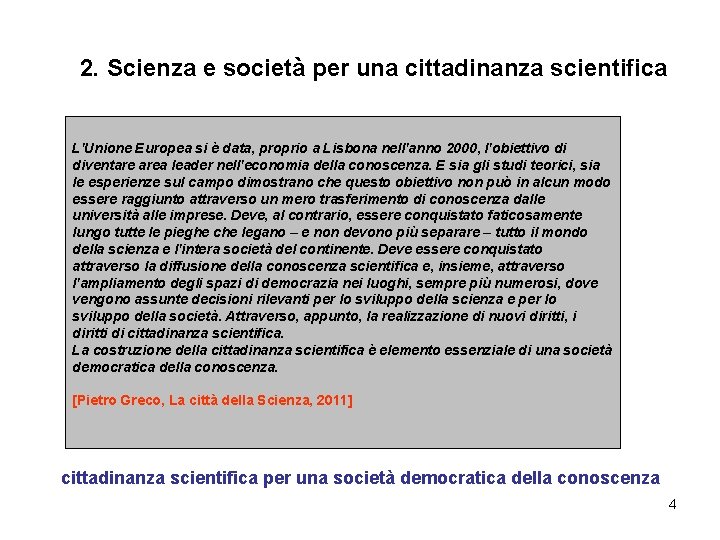 2. Scienza e società per una cittadinanza scientifica

L'Unione Europea si è data, proprio a Lisbona nell'anno 2000, l'obiettivo di diventare area leader nell'economia della conoscenza. E sia gli studi teorici, sia le esperienze sul campo dimostrano che questo obiettivo non può in alcun modo essere raggiunto attraverso un mero trasferimento di conoscenza dalle università alle imprese. Deve, al contrario, essere conquistato faticosamente lungo tutte le pieghe che legano – e non devono più separare – tutto il mondo della scienza e l'intera società del continente. Deve essere conquistato attraverso la diffusione della conoscenza scientifica e, insieme, attraverso l'ampliamento degli spazi di democrazia nei luoghi, sempre più numerosi, dove vengono assunte decisioni rilevanti per lo sviluppo della scienza e per lo sviluppo della società. Attraverso, appunto, la realizzazione di nuovi diritti, i diritti di cittadinanza scientifica.
La costruzione della cittadinanza scientifica è elemento essenziale di una società democratica della conoscenza.

[Pietro Greco, La città della Scienza, 2011]

cittadinanza scientifica per una società democratica della conoscenza

4